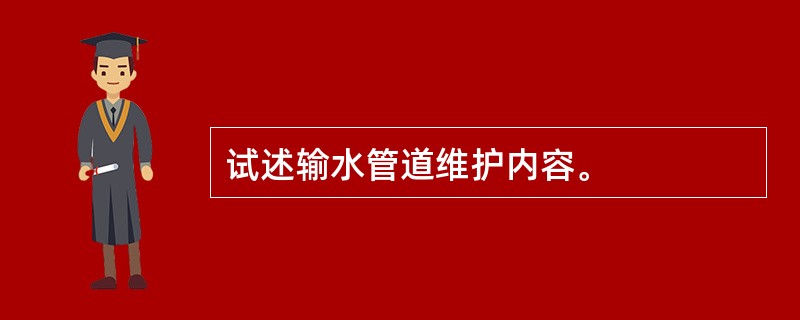 试述输水管道维护内容。